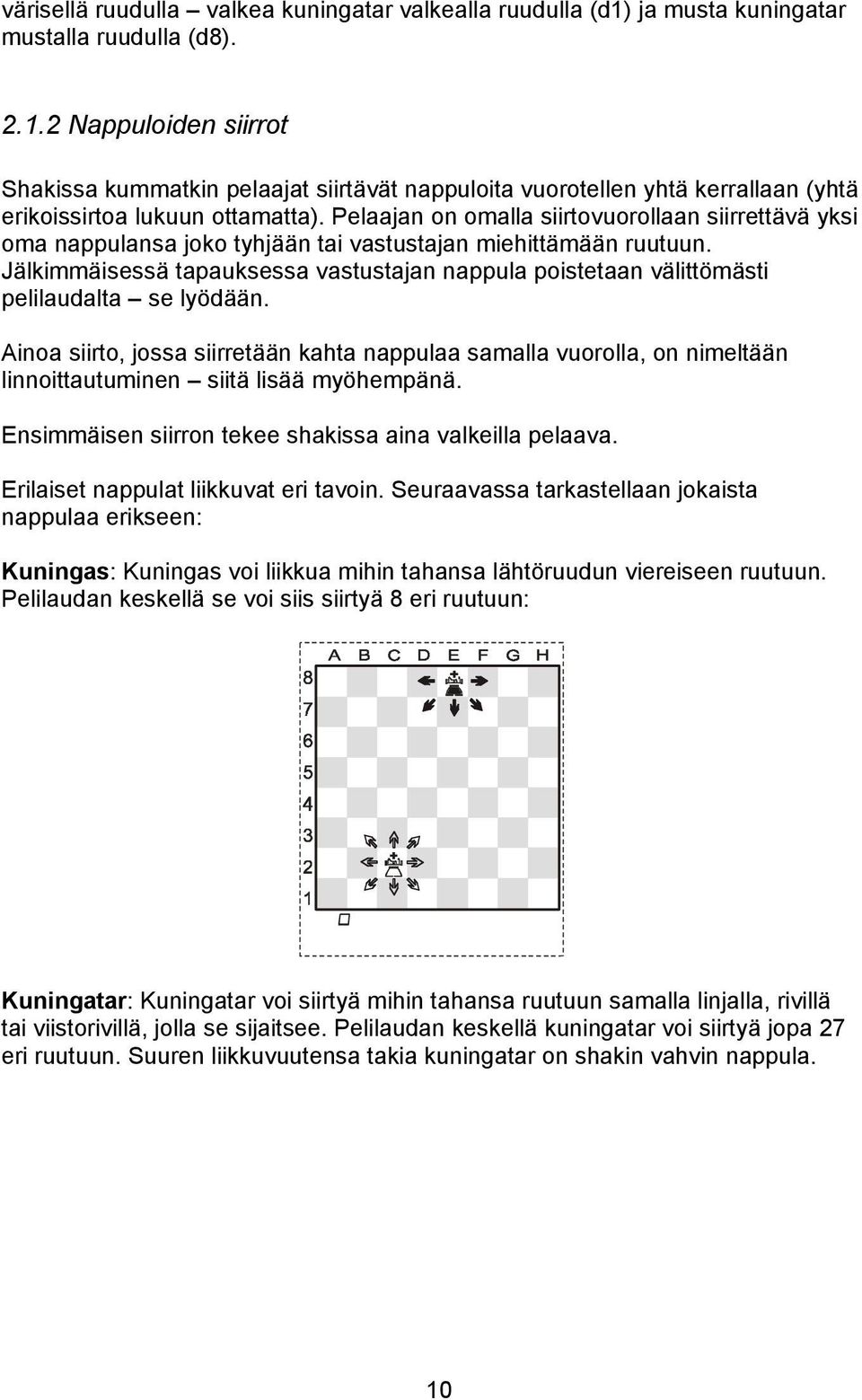 värisellä ruudulla – valkea kuningatar valkealla ruudulla (d1) ja musta kuningatar mustalla ruudulla (d8).

2.1.2 Nappuloiden siirrot

Shakissa kummatkin pelaajat siirtävät nappuloita vuorotellen yhtä kerrallaan (yhtä erikoissirtoa lukuun ottamatta). Pelaajan on omalla siirtovuorollaan siirrettävä yksi oma nappulansa joko tyhjään tai vastustajan miehittämään ruutuun. Jälkimmäisessä tapauksessa vastustajan nappula poistetaan välittömästi pelilaudalta – se lyödään.

Ainoa siirto, jossa siirretään kahta nappulaa samalla vuorolla, on nimeltään linnoittautuminen – siitä lisää myöhempänä.

Ensimmäisen siirron tekee shakissa aina valkeilla pelaava.

Erilaiset nappulat liikkuvat eri tavoin. Seuraavassa tarkastellaan jokaista nappulaa erikseen:

Kuningas: Kuningas voi liikkua mihin tahansa lähtöruudun viereiseen ruutuun. Pelilaudan keskellä se voi siis siirtyä 8 eri ruutuun:

A B C D E F G H
8
7
6
5
4
3
2
1

Kuningatar: Kuningatar voi siirtyä mihin tahansa ruutuun samalla linjalla, rivillä tai viistorivillä, jolla se sijaitsee. Pelilaudan keskellä kuningatar voi siirtyä jopa 27 eri ruutuun. Suuren liikkuvuutensa takia kuningatar on shakin vahvin nappula.

10